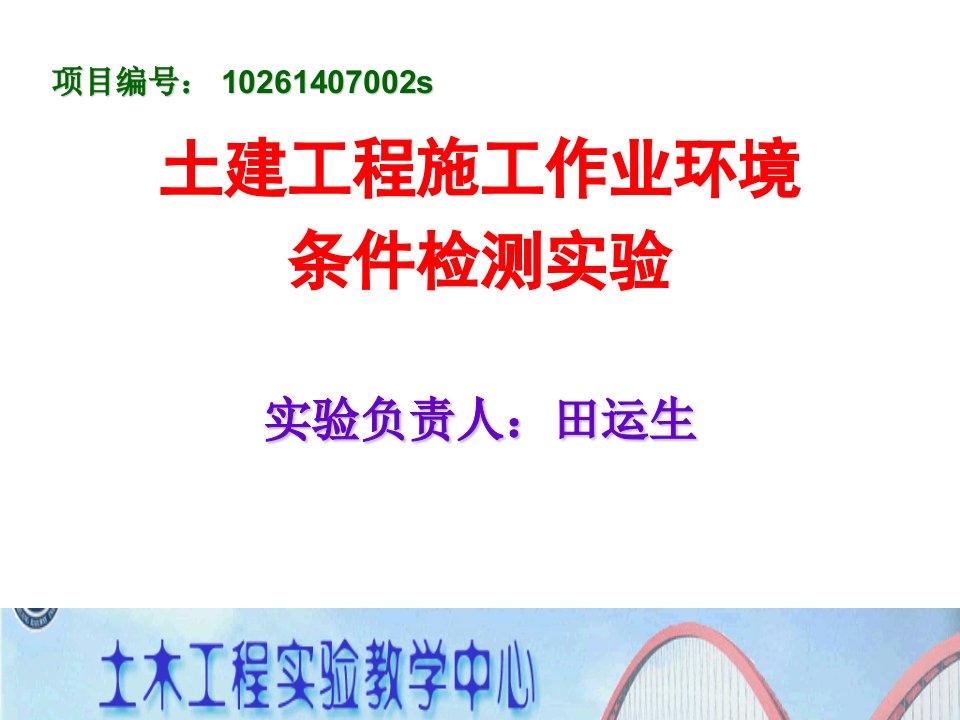 项目编号： 10261407002s

土建工程施工作业环境
条件检测实验

实验负责人：田运生

土木工程实验教学中心